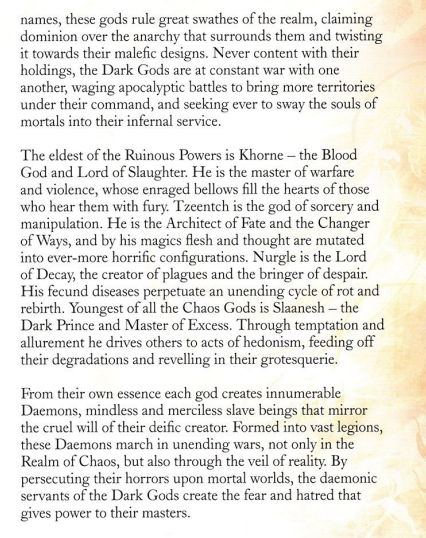 names, these gods rule great swathes of the realm, claiming dominion over the anarchy that surrounds them and twisting it towards their malefic designs. Never content with their holdings, the Dark Gods are at constant war with one another, waging apocalyptic battles to bring more territories under their command, and seeking ever to sway the souls of mortals into their infernal service.

The eldest of the Ruinous Powers is Khorne – the Blood God and Lord of Slaughter. He is the master of warfare and violence, whose enraged bellows fill the hearts of those who hear them with fury. Tzeentch is the god of sorcery and manipulation. He is the Architect of Fate and the Changer of Ways, and by his magics flesh and thought are mutated into ever-more horrific configurations. Nurgle is the Lord of Decay, the creator of plagues and the bringer of despair. His fecund diseases perpetuate an unending cycle of rot and rebirth. Youngest of all the Chaos Gods is Slaanesh – the Dark Prince and Master of Excess. Through temptation and allurement he drives others to acts of hedonism, feeding off their degradations and revelling in their grotesquerie.

From their own essence each god creates innumerable Daemons, mindless and merciless slave beings that mirror the cruel will of their deific creator. Formed into vast legions, these Daemons march in unending wars, not only in the Realm of Chaos, but also through the veil of reality. By persecuting their horrors upon mortal worlds, the daemonic servants of the Dark Gods create the fear and hatred that gives power to their masters.